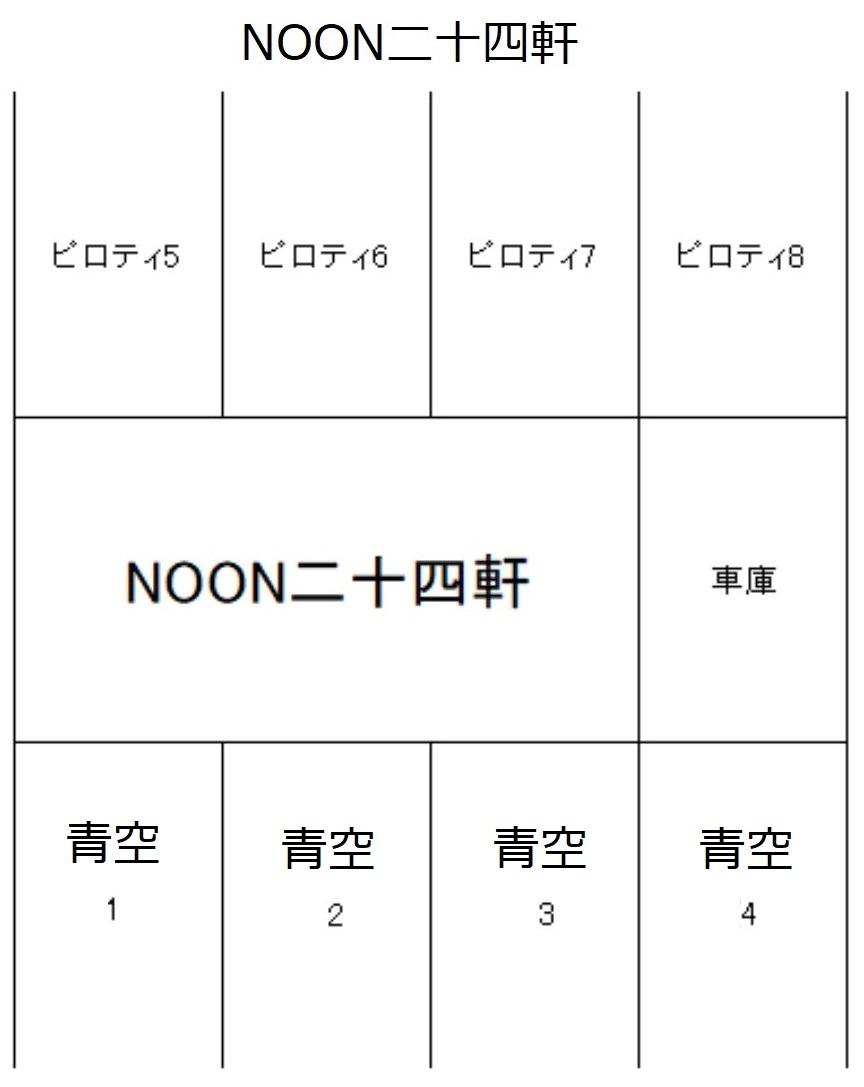 NOON二十四軒

ピロティ5

ピロティ6

ピロティ7

ピロティ8

NOON二十四軒

車庫

青空
1

青空
2

青空
3

青空
4